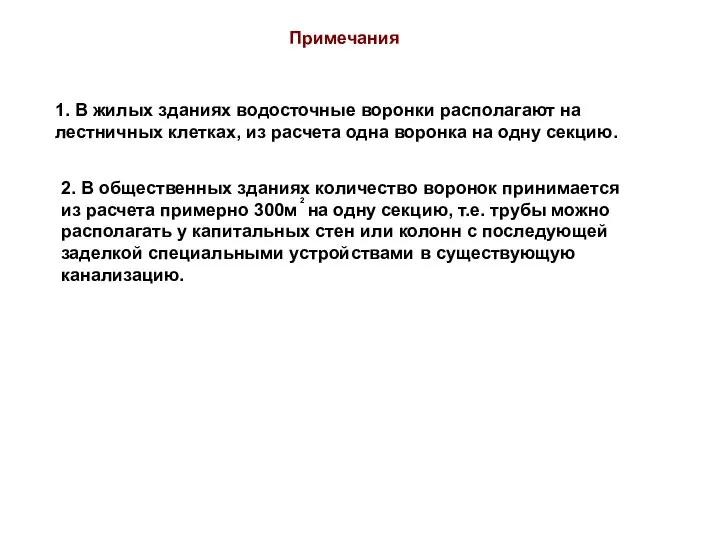 Примечания

1. В жилых зданиях водосточные воронки располагают на лестничных клетках, из расчета одна воронка на одну секцию.

2. В общественных зданиях количество воронок принимается из расчета примерно 300м$^2$ на одну секцию, т.е. трубы можно располагать у капитальных стен или колонн с последующей заделкой специальными устройствами в существующую канализацию.